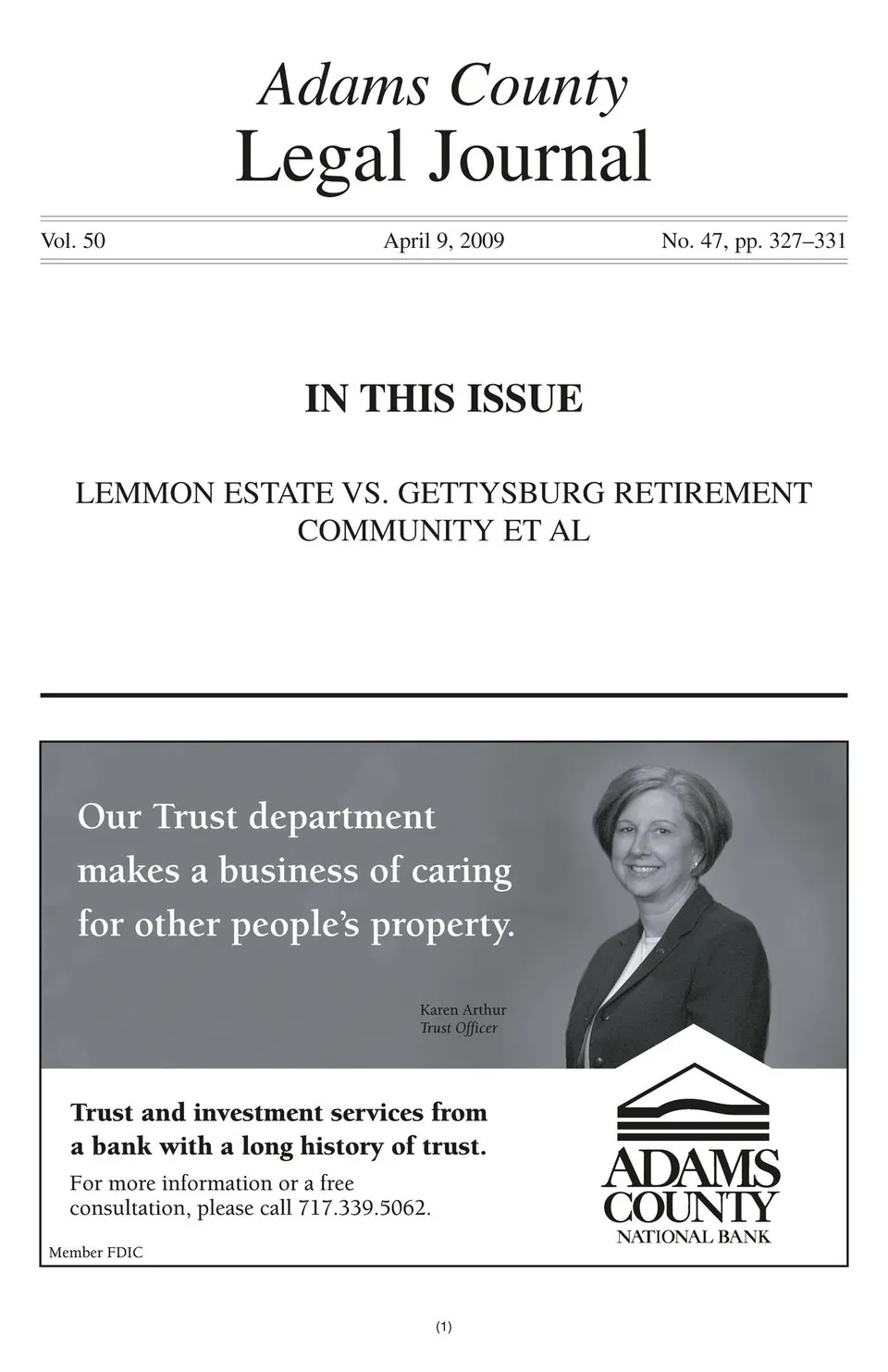 Adams County
Legal Journal

Vol. 50 April 9, 2009 No. 47, pp. 327–331

IN THIS ISSUE

LEMMON ESTATE VS. GETTYSBURG RETIREMENT COMMUNITY ET AL

Our Trust department makes a business of caring for other people's property.

Karen Arthur
Trust Officer

Trust and investment services from a bank with a long history of trust.

For more information or a free consultation, please call 717.339.5062.

Member FDIC

ADAMS COUNTY
NATIONAL BANK

(1)